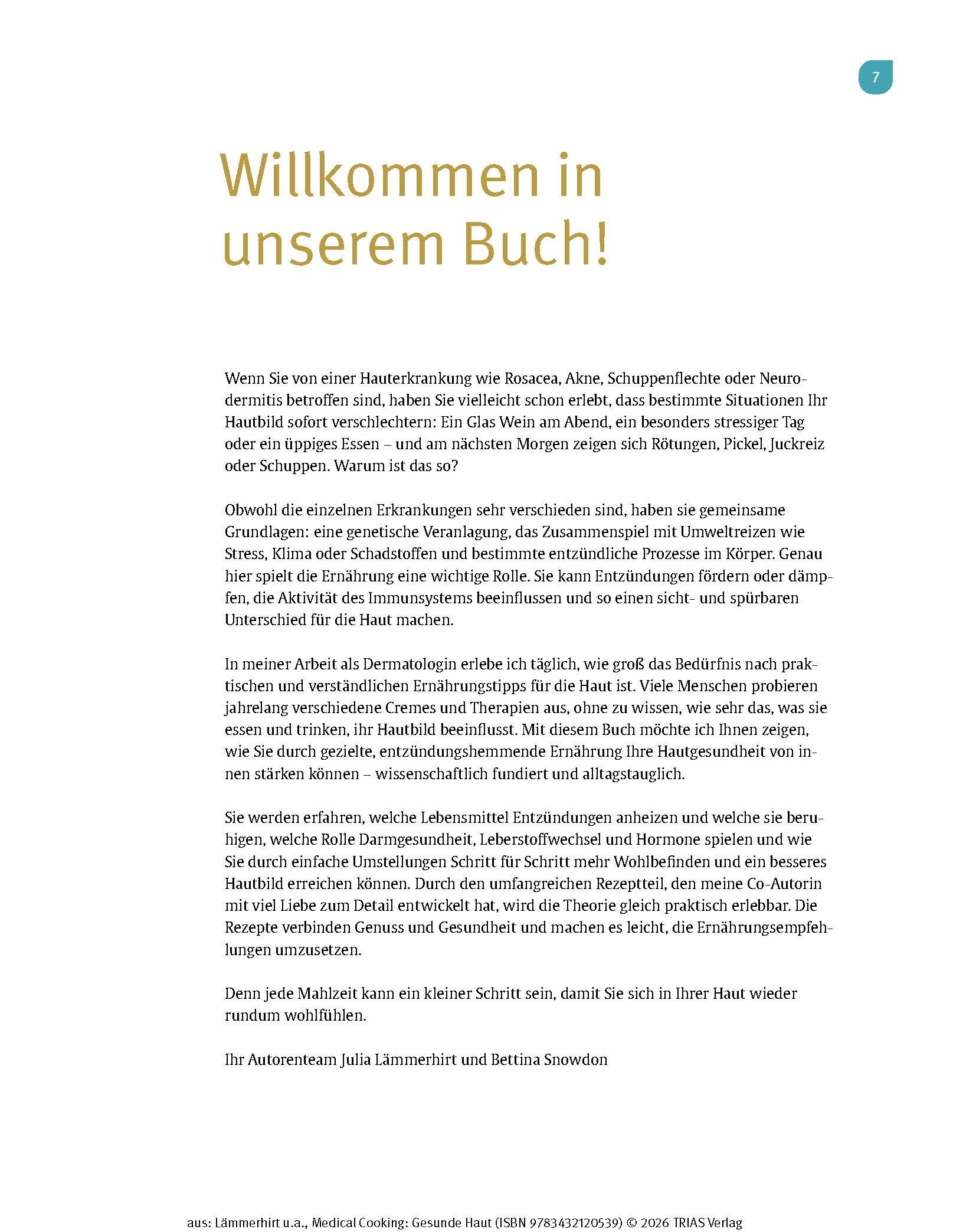 7

Willkommen in unserem Buch!

Wenn Sie von einer Hauterkrankung wie Rosacea, Akne, Schuppenflechte oder Neurodermitis betroffen sind, haben Sie vielleicht schon erlebt, dass bestimmte Situationen Ihr Hautbild sofort verschlechtern: Ein Glas Wein am Abend, ein besonders stressiger Tag oder ein üppiges Essen – und am nächsten Morgen zeigen sich Rötungen, Pickel, Juckreiz oder Schuppen. Warum ist das so?

Obwohl die einzelnen Erkrankungen sehr verschieden sind, haben sie gemeinsame Grundlagen: eine genetische Veranlagung, das Zusammenspiel mit Umweltreizen wie Stress, Klima oder Schadstoffen und bestimmte entzündliche Prozesse im Körper. Genau hier spielt die Ernährung eine wichtige Rolle. Sie kann Entzündungen fördern oder dämpfen, die Aktivität des Immunsystems beeinflussen und so einen sicht- und spürbaren Unterschied für die Haut machen.

In meiner Arbeit als Dermatologin erlebe ich täglich, wie groß das Bedürfnis nach praktischen und verständlichen Ernährungstipps für die Haut ist. Viele Menschen probieren jahrelang verschiedene Cremes und Therapien aus, ohne zu wissen, wie sehr das, was sie essen und trinken, ihr Hautbild beeinflusst. Mit diesem Buch möchte ich Ihnen zeigen, wie Sie durch gezielte, entzündungshemmende Ernährung Ihre Hautgesundheit von innen stärken können – wissenschaftlich fundiert und alltagstauglich.

Sie werden erfahren, welche Lebensmittel Entzündungen anheizen und welche sie beruhigen, welche Rolle Darmgesundheit, Leberstoffwechsel und Hormone spielen und wie Sie durch einfache Umstellungen Schritt für Schritt mehr Wohlbefinden und ein besseres Hautbild erreichen können. Durch den umfangreichen Rezeptteil, den meine Co-Autorin mit viel Liebe zum Detail entwickelt hat, wird die Theorie gleich praktisch erlebbar. Die Rezepte verbinden Genuss und Gesundheit und machen es leicht, die Ernährungsempfehlungen umzusetzen.

Denn jede Mahlzeit kann ein kleiner Schritt sein, damit Sie sich in Ihrer Haut wieder rundum wohlfühlen.

Ihr Autorenteam Julia Lämmerhirt und Bettina Snowdon

aus: Lämmerhirt u.a., Medical Cooking: Gesunde Haut (ISBN 9783432120539) © 2026 TRIAS Verlag